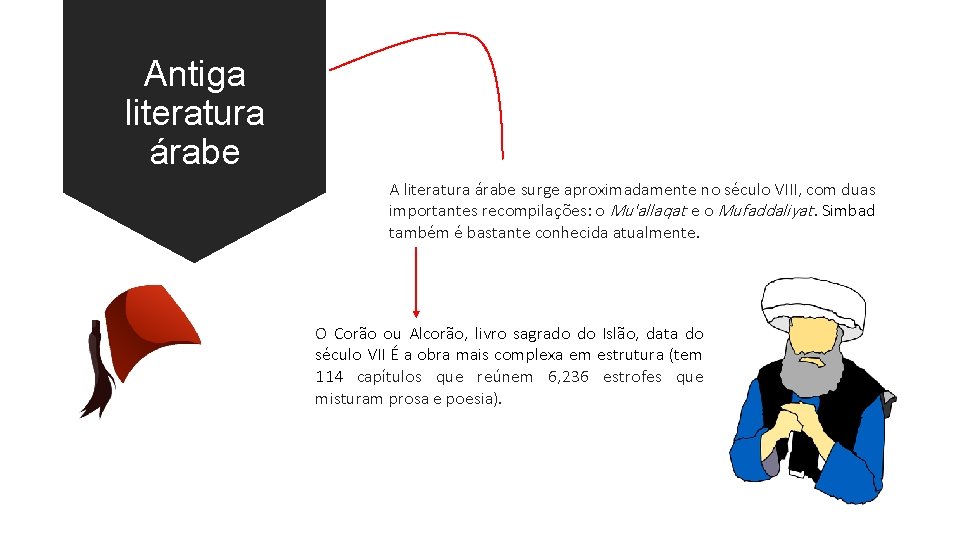 Antiga
literatura
árabe

A literatura árabe surge aproximadamente no século VIII, com duas importantes recompilações: o Mu'allaqat e o Mufaddaliyat. Simbad também é bastante conhecida atualmente.

O Corão ou Alcorão, livro sagrado do Islão, data do século VII É a obra mais complexa em estrutura (tem 114 capítulos que reúnem 6,236 estrofes que misturam prosa e poesia).